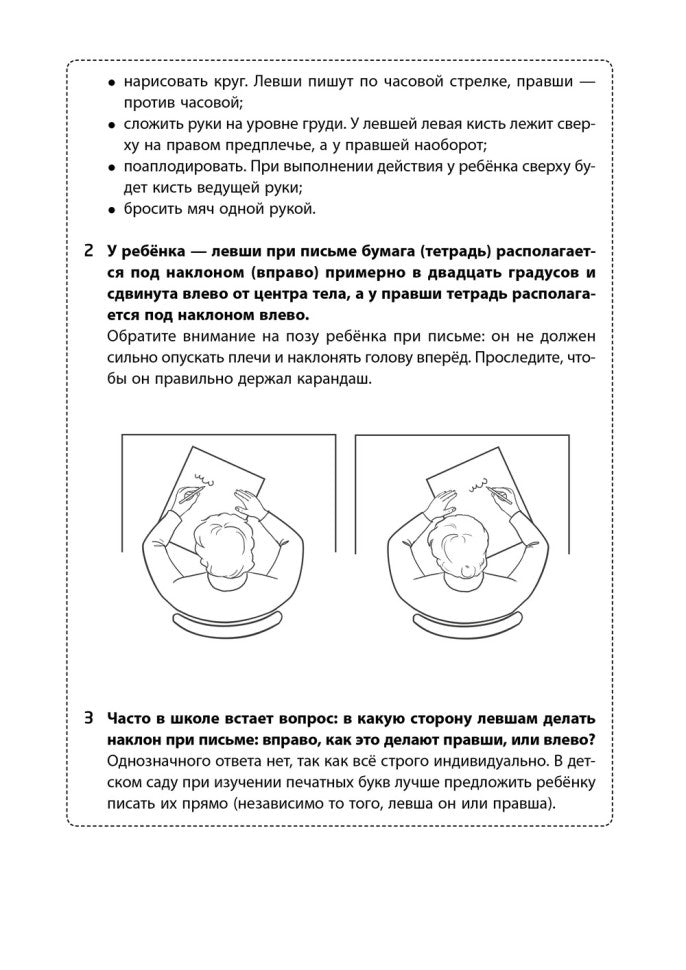 • нарисовать круг. Левши пишут по часовой стрелке, правши — против часовой;
• сложить руки на уровне груди. У левшей левая кисть лежит сверху на правом предплечье, а у правшей наоборот;
• поаплодировать. При выполнении действия у ребёнка сверху будет кисть ведущей руки;
• бросить мяч одной рукой.

2 У ребёнка — левши при письме бумага (тетрадь) располагается под наклоном (вправо) примерно в двадцать градусов и сдвинута влево от центра тела, а у правши тетрадь располагается под наклоном влево.
Обратите внимание на позу ребёнка при письме: он не должен сильно опускать плечи и наклонять голову вперёд. Проследите, чтобы он правильно держал карандаш.

3 Часто в школе встает вопрос: в какую сторону левшам делать наклон при письме: вправо, как это делают правши, или влево?
Однозначного ответа нет, так как всё строго индивидуально. В детском саду при изучении печатных букв лучше предложить ребёнку писать их прямо (независимо то того, левша он или правша).